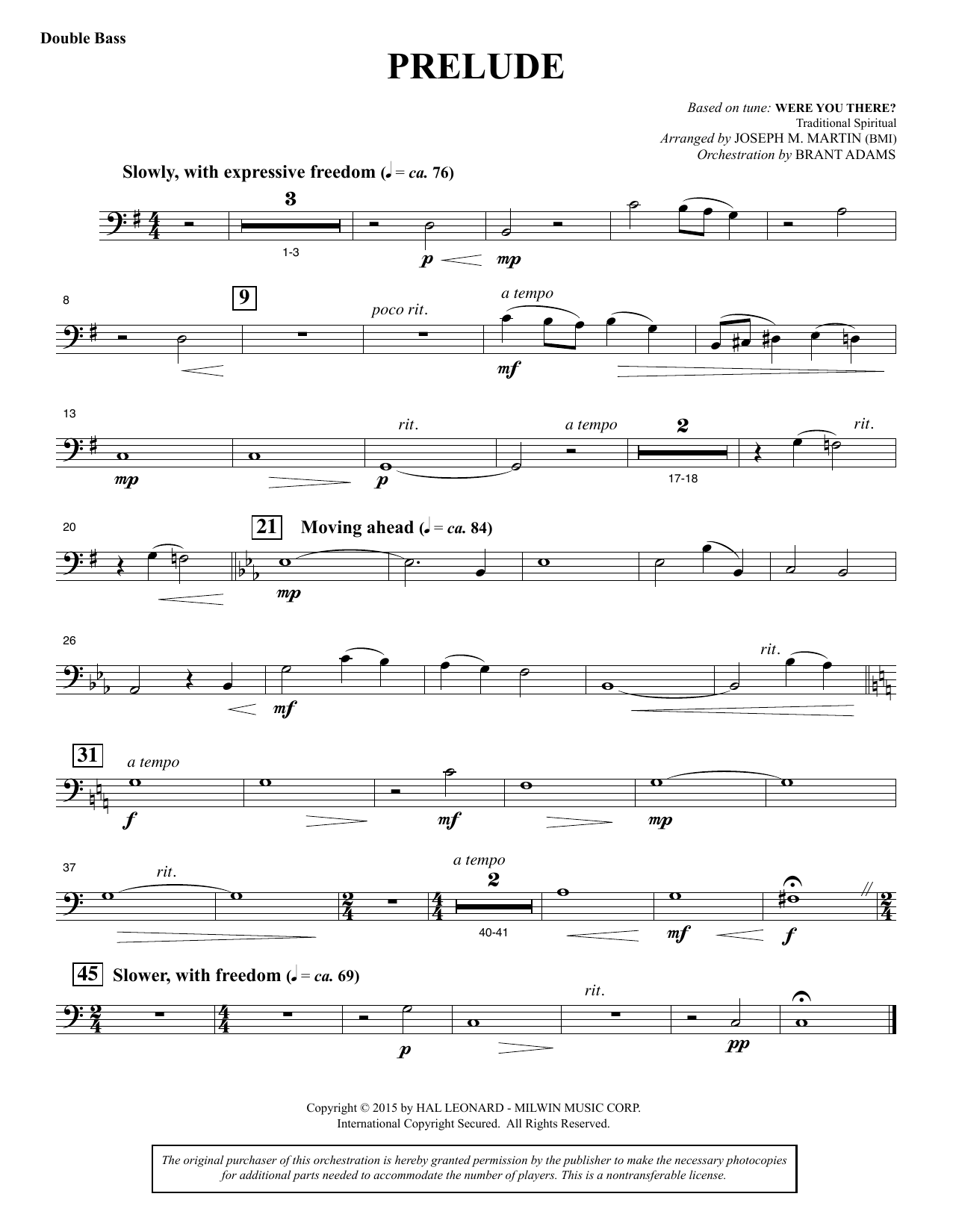 Double Bass

PRELUDE

Based on tune: WERE YOU THERE?
Traditional Spiritual
Arranged by JOSEPH M. MARTIN (BMI)
Orchestration by BRANT ADAMS

Slowly, with expressive freedom (♩ = ca. 76)

3
1-3
p mp

8
9
poco rit.
a tempo
mf

13
mp
rit.
p
a tempo
2
17-18
rit.

20
21 Moving ahead (♩ = ca. 84)
mp

26
mf
rit.

31
a tempo
f
mf
mp

37
rit.
a tempo
2
40-41
mf
f

45 Slower, with freedom (♩ = ca. 69)
p
rit.
pp

Copyright © 2015 by HAL LEONARD - MILWIN MUSIC CORP.
International Copyright Secured. All Rights Reserved.

The original purchaser of this orchestration is hereby granted permission by the publisher to make the necessary photocopies for additional parts needed to accommodate the number of players. This is a nontransferable license.